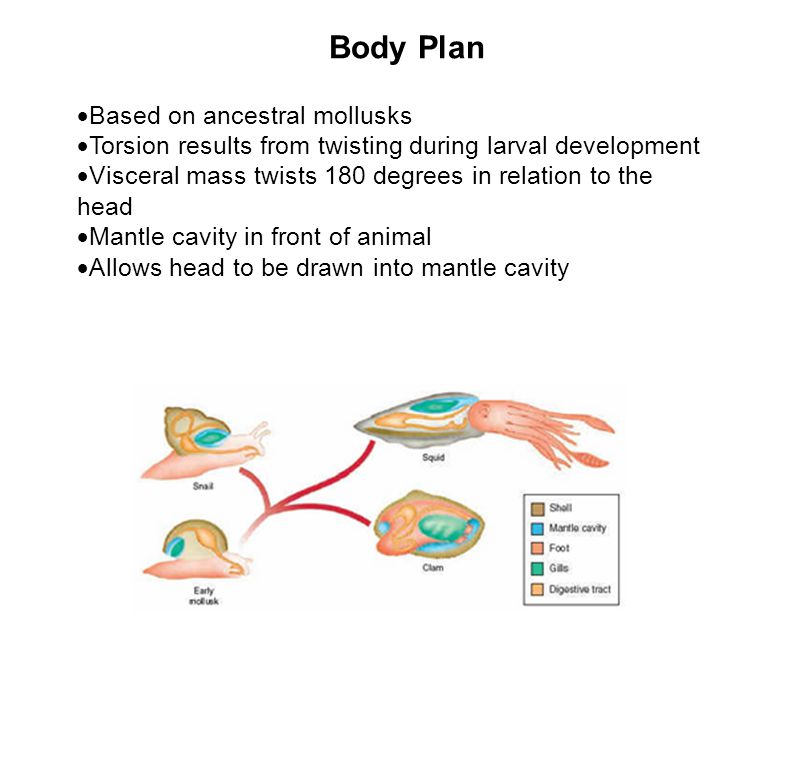 Body Plan

•Based on ancestral mollusks
•Torsion results from twisting during larval development
•Visceral mass twists 180 degrees in relation to the head
•Mantle cavity in front of animal
•Allows head to be drawn into mantle cavity

Snail

Squid

Early mollusk

Clam

Shell
Mantle cavity
Foot
Gills
Digestive tract